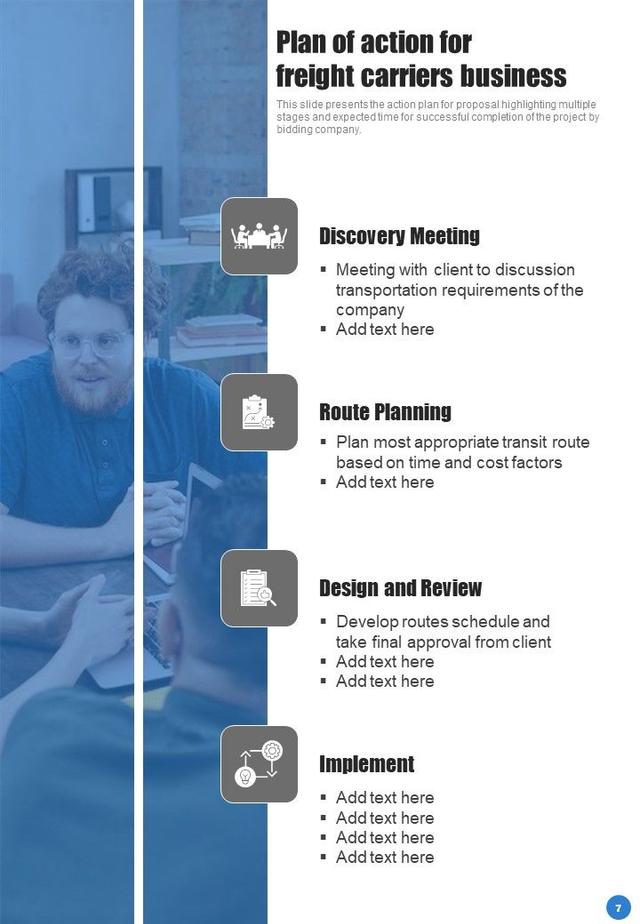 Plan of action for freight carriers business

This slide presents the action plan for proposal highlighting multiple stages and expected time for successful completion of the project by bidding company.

Discovery Meeting

• Meeting with client to discussion transportation requirements of the company
• Add text here

Route Planning

• Plan most appropriate transit route based on time and cost factors
• Add text here

Design and Review

• Develop routes schedule and take final approval from client
• Add text here
• Add text here

Implement

• Add text here
• Add text here
• Add text here
• Add text here

7